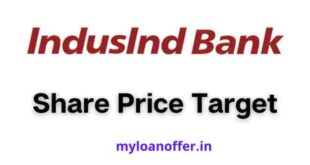 IndusInd Bank

Share Price Target

myloanoffer.in